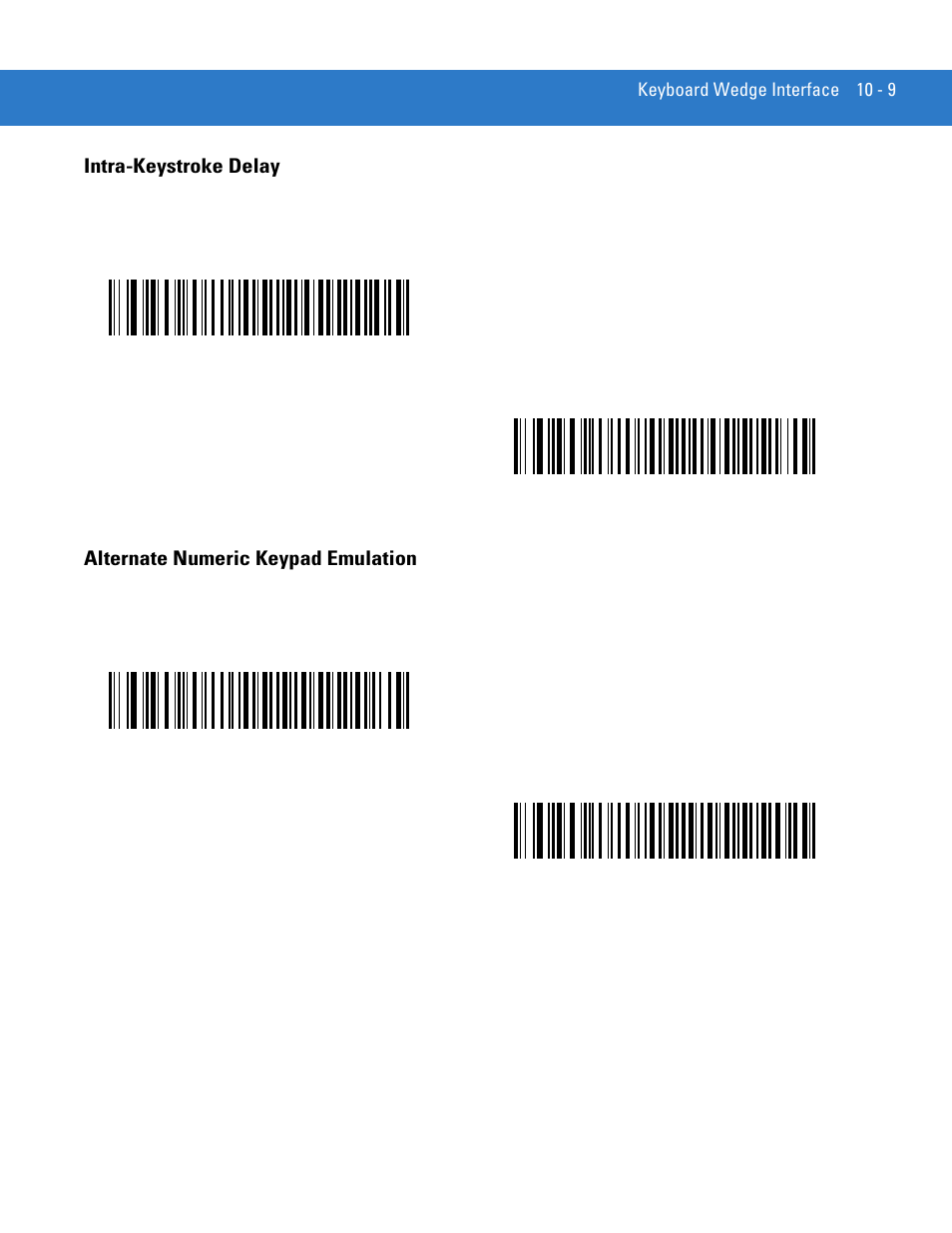 Keyboard Wedge Interface 10 - 9

Intra-Keystroke Delay

Alternate Numeric Keypad Emulation